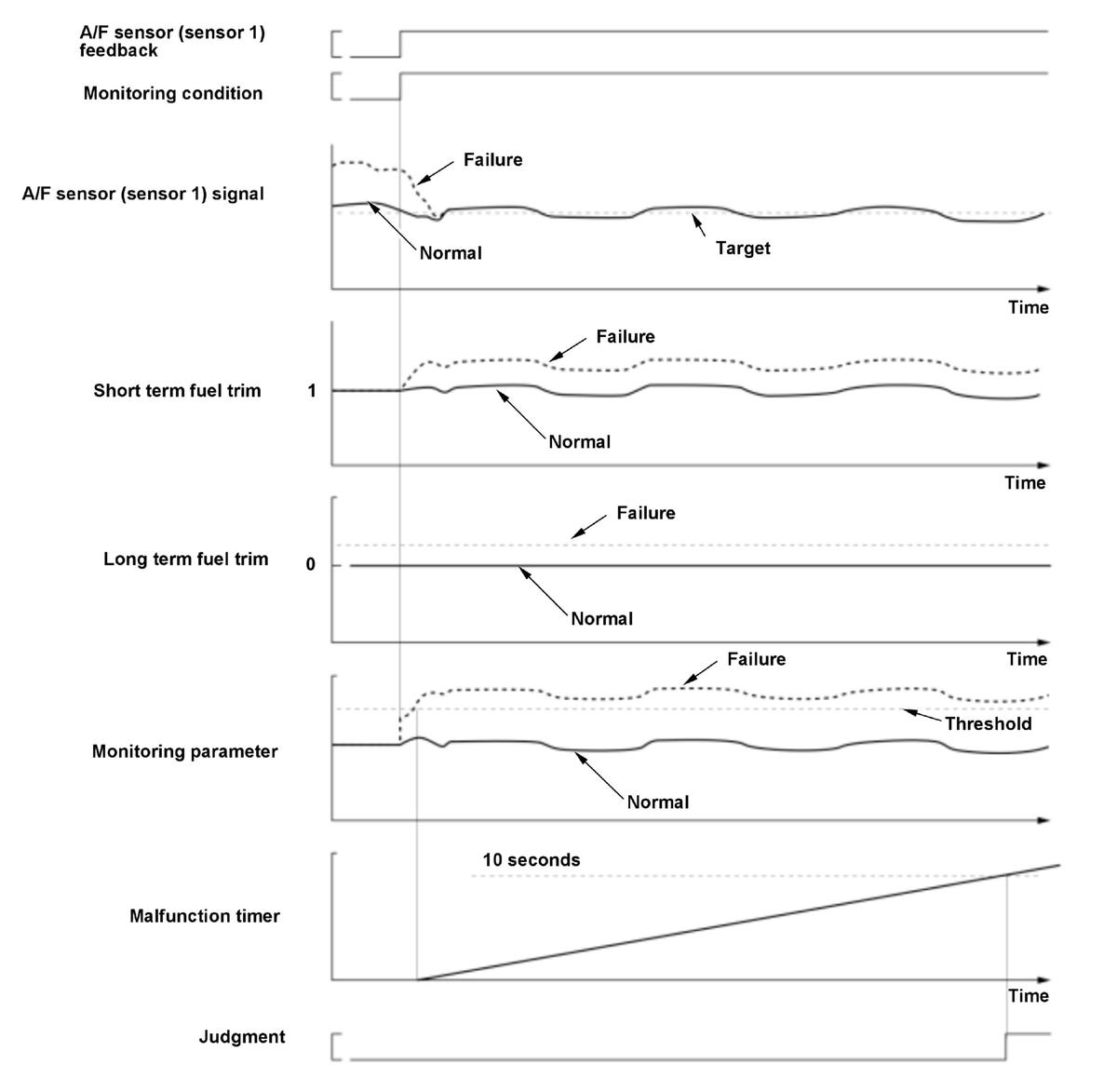 A/F sensor (sensor 1) feedback

Monitoring condition

A/F sensor (sensor 1) signal

Failure

Normal

Target

Time

Short term fuel trim

1

Failure

Normal

Time

Long term fuel trim

0

Failure

Normal

Time

Monitoring parameter

Failure

Threshold

Normal

Malfunction timer

10 seconds

Time

Judgment